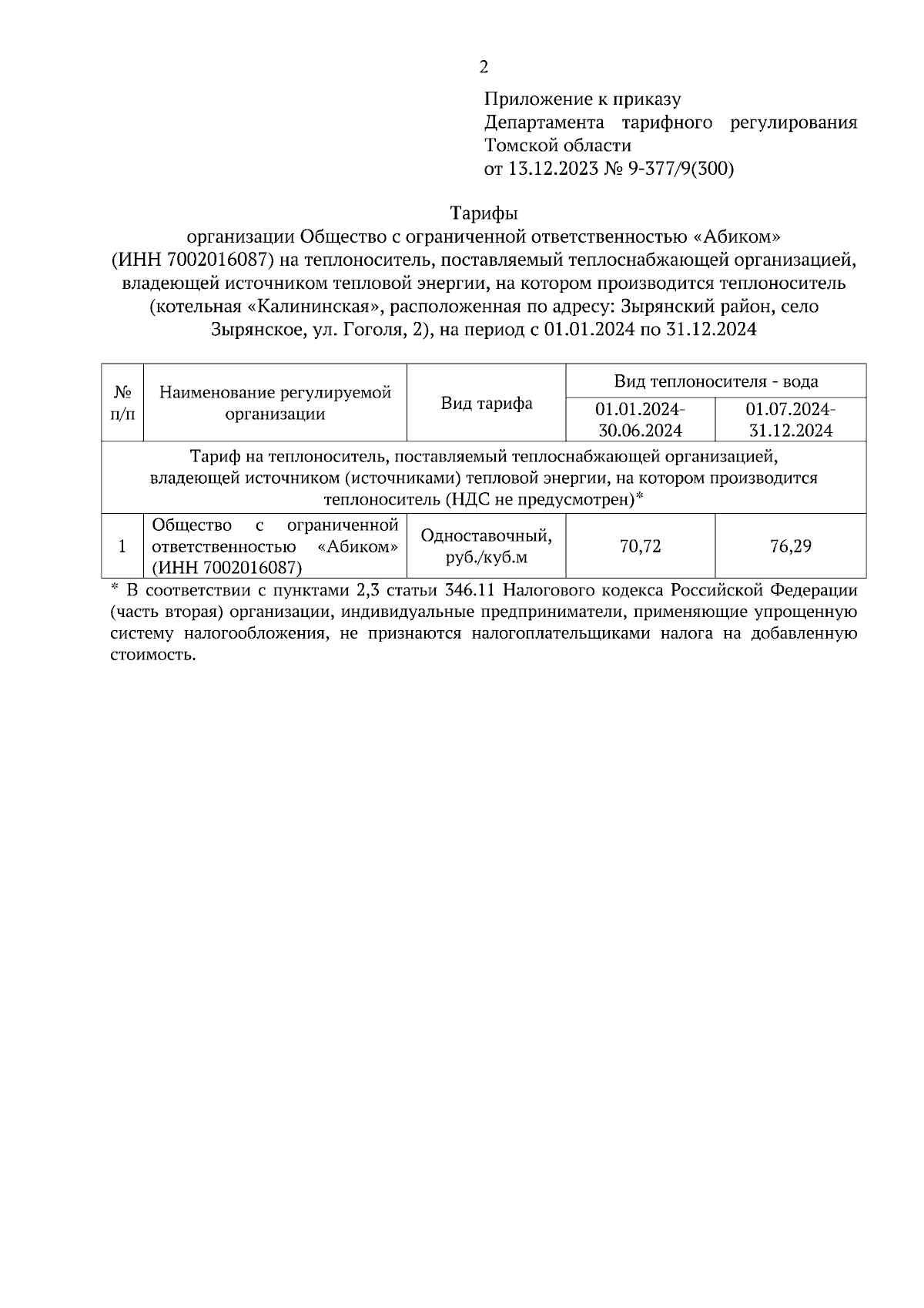 2

Приложение к приказу
Департамента тарифного регулирования Томской области
от 13.12.2023 № 9-377/9(300)

Тарифы
организации Общество с ограниченной ответственностью «Абиком» (ИНН 7002016087) на теплоноситель, поставляемый теплоснабжающей организацией, владеющей источником тепловой энергии, на котором производится теплоноситель (котельная «Калининская», расположенная по адресу: Зырянский район, село Зырянское, ул. Гоголя, 2), на период с 01.01.2024 по 31.12.2024

| № п/п | Наименование регулируемой организации | Вид тарифа | Вид теплоносителя - вода | |
|---|---|---|---|---|
| | | | 01.01.2024-30.06.2024 | 01.07.2024-31.12.2024 |
| Тариф на теплоноситель, поставляемый теплоснабжающей организацией, владеющей источником (источниками) тепловой энергии, на котором производится теплоноситель (НДС не предусмотрен)* | | | | |
| 1 | Общество с ограниченной ответственностью «Абиком» (ИНН 7002016087) | Одноставочный, руб./куб.м | 70,72 | 76,29 |

* В соответствии с пунктами 2,3 статьи 346.11 Налогового кодекса Российской Федерации (часть вторая) организации, индивидуальные предприниматели, применяющие упрощенную систему налогообложения, не признаются налогоплательщиками налога на добавленную стоимость.